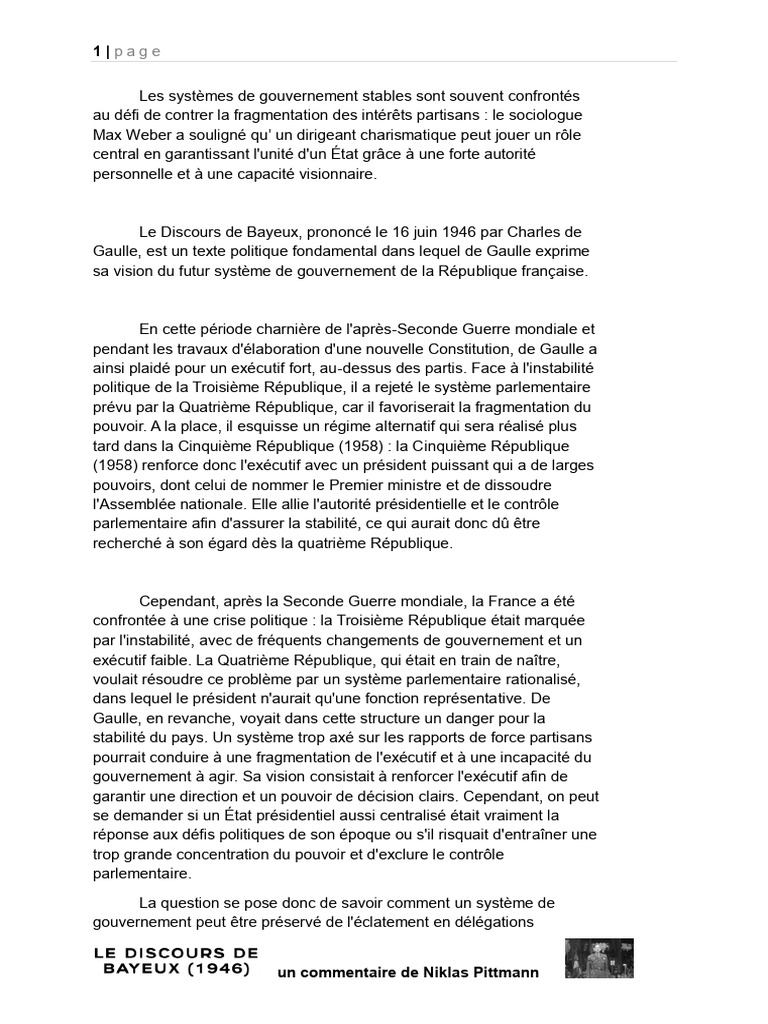 1 | p a g e

Les systèmes de gouvernement stables sont souvent confrontés au défi de contrer la fragmentation des intérêts partisans : le sociologue Max Weber a souligné qu' un dirigeant charismatique peut jouer un rôle central en garantissant l'unité d'un État grâce à une forte autorité personnelle et à une capacité visionnaire.

Le Discours de Bayeux, prononcé le 16 juin 1946 par Charles de Gaulle, est un texte politique fondamental dans lequel de Gaulle exprime sa vision du futur système de gouvernement de la République française.

En cette période charnière de l'après-Seconde Guerre mondiale et pendant les travaux d'élaboration d'une nouvelle Constitution, de Gaulle a ainsi plaidé pour un exécutif fort, au-dessus des partis. Face à l'instabilité politique de la Troisième République, il a rejeté le système parlementaire prévu par la Quatrième République, car il favoriserait la fragmentation du pouvoir. A la place, il esquisse un régime alternatif qui sera réalisé plus tard dans la Cinquième République (1958) : la Cinquième République (1958) renforce donc l'exécutif avec un président puissant qui a de larges pouvoirs, dont celui de nommer le Premier ministre et de dissoudre l'Assemblée nationale. Elle allie l'autorité présidentielle et le contrôle parlementaire afin d'assurer la stabilité, ce qui aurait donc dû être recherché à son égard dès la quatrième République.

Cependant, après la Seconde Guerre mondiale, la France a été confrontée à une crise politique : la Troisième République était marquée par l'instabilité, avec de fréquents changements de gouvernement et un exécutif faible. La Quatrième République, qui était en train de naître, voulait résoudre ce problème par un système parlementaire rationalisé, dans lequel le président n'aurait qu'une fonction représentative. De Gaulle, en revanche, voyait dans cette structure un danger pour la stabilité du pays. Un système trop axé sur les rapports de force partisans pourrait conduire à une fragmentation de l'exécutif et à une incapacité du gouvernement à agir. Sa vision consistait à renforcer l'exécutif afin de garantir une direction et un pouvoir de décision clairs. Cependant, on peut se demander si un État présidentiel aussi centralisé était vraiment la réponse aux défis politiques de son époque ou s'il risquait d'entraîner une trop grande concentration du pouvoir et d'exclure le contrôle parlementaire.

La question se pose donc de savoir comment un système de gouvernement peut être préservé de l'éclatement en délégations

LE DISCOURS DE BAYEUX (1946)
un commentaire de Niklas Pittmann